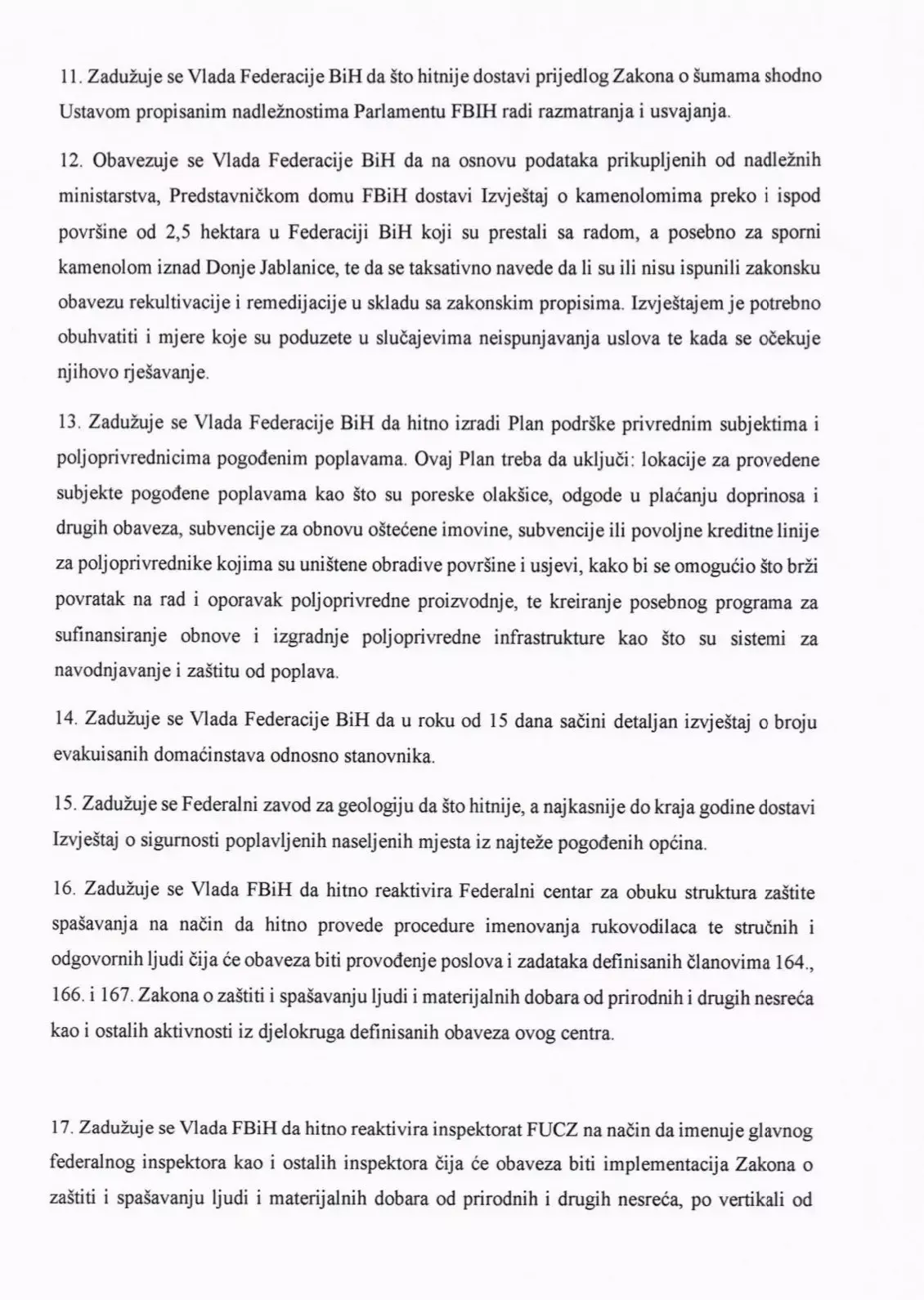 11. Zadužuje se Vlada Federacije BiH da što hitnije dostavi prijedlog Zakona o šumama shodno Ustavom propisanim nadležnostima Parlamentu FBIH radi razmatranja i usvajanja.

12. Obavezuje se Vlada Federacije BiH da na osnovu podataka prikupljenih od nadležnih ministarstva, Predstavničkom domu FBiH dostavi Izvještaj o kamenolomima preko i ispod površine od 2,5 hektara u Federaciji BiH koji su prestali sa radom, a posebno za sporni kamenolom iznad Donje Jablanice, te da se taksativno navede da li su ili nisu ispunili zakonsku obavezu rekultivacije i remedijacije u skladu sa zakonskim propisima. Izvještajem je potrebno obuhvatiti i mjere koje su poduzete u slučajevima neispunjavanja uslova te kada se očekuje njihovo rješavanje.

13. Zadužuje se Vlada Federacije BiH da hitno izradi Plan podrške privrednim subjektima i poljoprivrednicima pogođenim poplavama. Ovaj Plan treba da uključi: lokacije za provedene subjekte pogođene poplavama kao što su poreske olakšice, odgode u plaćanju doprinosa i drugih obaveza, subvencije za obnovu oštećene imovine, subvencije ili povoljne kreditne linije za poljoprivrednike kojima su uništene obradive površine i usjevi, kako bi se omogućio što brži povratak na rad i oporavak poljoprivredne proizvodnje, te kreiranje posebnog programa za sufinansiranje obnove i izgradnje poljoprivredne infrastrukture kao što su sistemi za navodnjavanje i zaštitu od poplava.

14. Zadužuje se Vlada Federacije BiH da u roku od 15 dana sačini detaljan izvještaj o broju evakuisanih domaćinstava odnosno stanovnika.

15. Zadužuje se Federalni zavod za geologiju da što hitnije, a najkasnije do kraja godine dostavi Izvještaj o sigurnosti poplavljenih naseljenih mjesta iz najteže pogođenih općina.

16. Zadužuje se Vlada FBiH da hitno reaktivira Federalni centar za obuku struktura zaštite spašavanja na način da hitno provede procedure imenovanja rukovodilaca te stručnih i odgovornih ljudi čija će obaveza biti provođenje poslova i zadataka definisanih članovima 164., 166. i 167. Zakona o zaštiti i spašavanju ljudi i materijalnih dobara od prirodnih i drugih nesreća kao i ostalih aktivnosti iz djelokruga definisanih obaveza ovog centra.

17. Zadužuje se Vlada FBiH da hitno reaktivira inspektorat FUCZ na način da imenuje glavnog federalnog inspektora kao i ostalih inspektora čija će obaveza biti implementacija Zakona o zaštiti i spašavanju ljudi i materijalnih dobara od prirodnih i drugih nesreća, po vertikali od